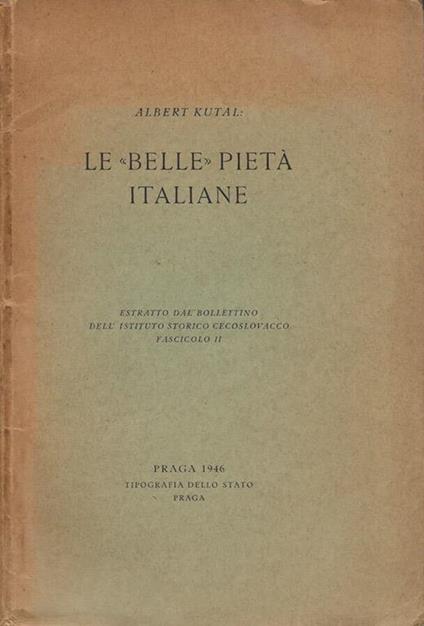 ALBERT KUTAL:

LE «BELLE» PIETÀ
ITALIANE

ESTRATTO DAL BOLLETTINO
DELL' ISTITUTO STORICO CECOSLOVACCO
FASCICOLO II

PRAGA 1946
TIPOGRAFIA DELLO STATO
PRAGA